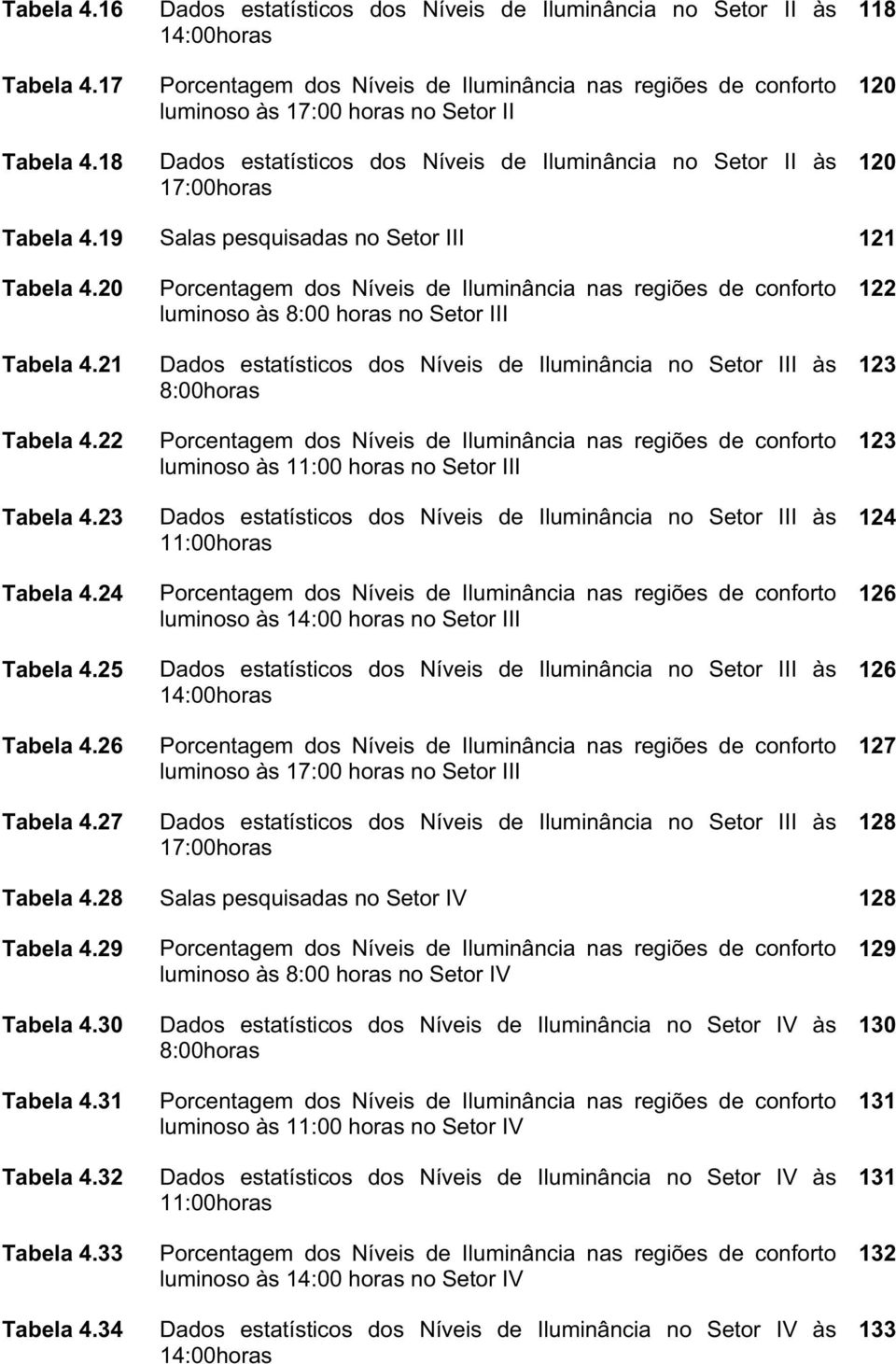 Tabela 4.16 Dados estatísticos dos Níveis de Iluminância no Setor II às 14:00horas 118

Tabela 4.17 Porcentagem dos Níveis de Iluminância nas regiões de conforto luminoso às 17:00 horas no Setor II 120

Tabela 4.18 Dados estatísticos dos Níveis de Iluminância no Setor II às 17:00horas 120

Tabela 4.19 Salas pesquisadas no Setor III 121

Tabela 4.20 Porcentagem dos Níveis de Iluminância nas regiões de conforto luminoso às 8:00 horas no Setor III 122

Tabela 4.21 Dados estatísticos dos Níveis de Iluminância no Setor III às 8:00horas 123

Tabela 4.22 Porcentagem dos Níveis de Iluminância nas regiões de conforto luminoso às 11:00 horas no Setor III 123

Tabela 4.23 Dados estatísticos dos Níveis de Iluminância no Setor III às 11:00horas 124

Tabela 4.24 Porcentagem dos Níveis de Iluminância nas regiões de conforto luminoso às 14:00 horas no Setor III 126

Tabela 4.25 Dados estatísticos dos Níveis de Iluminância no Setor III às 14:00horas 126

Tabela 4.26 Porcentagem dos Níveis de Iluminância nas regiões de conforto luminoso às 17:00 horas no Setor III 127

Tabela 4.27 Dados estatísticos dos Níveis de Iluminância no Setor III às 17:00horas 128

Tabela 4.28 Salas pesquisadas no Setor IV 128

Tabela 4.29 Porcentagem dos Níveis de Iluminância nas regiões de conforto luminoso às 8:00 horas no Setor IV 129

Tabela 4.30 Dados estatísticos dos Níveis de Iluminância no Setor IV às 8:00horas 130

Tabela 4.31 Porcentagem dos Níveis de Iluminância nas regiões de conforto luminoso às 11:00 horas no Setor IV 131

Tabela 4.32 Dados estatísticos dos Níveis de Iluminância no Setor IV às 11:00horas 131

Tabela 4.33 Porcentagem dos Níveis de Iluminância nas regiões de conforto luminoso às 14:00 horas no Setor IV 132

Tabela 4.34 Dados estatísticos dos Níveis de Iluminância no Setor IV às 14:00horas 133